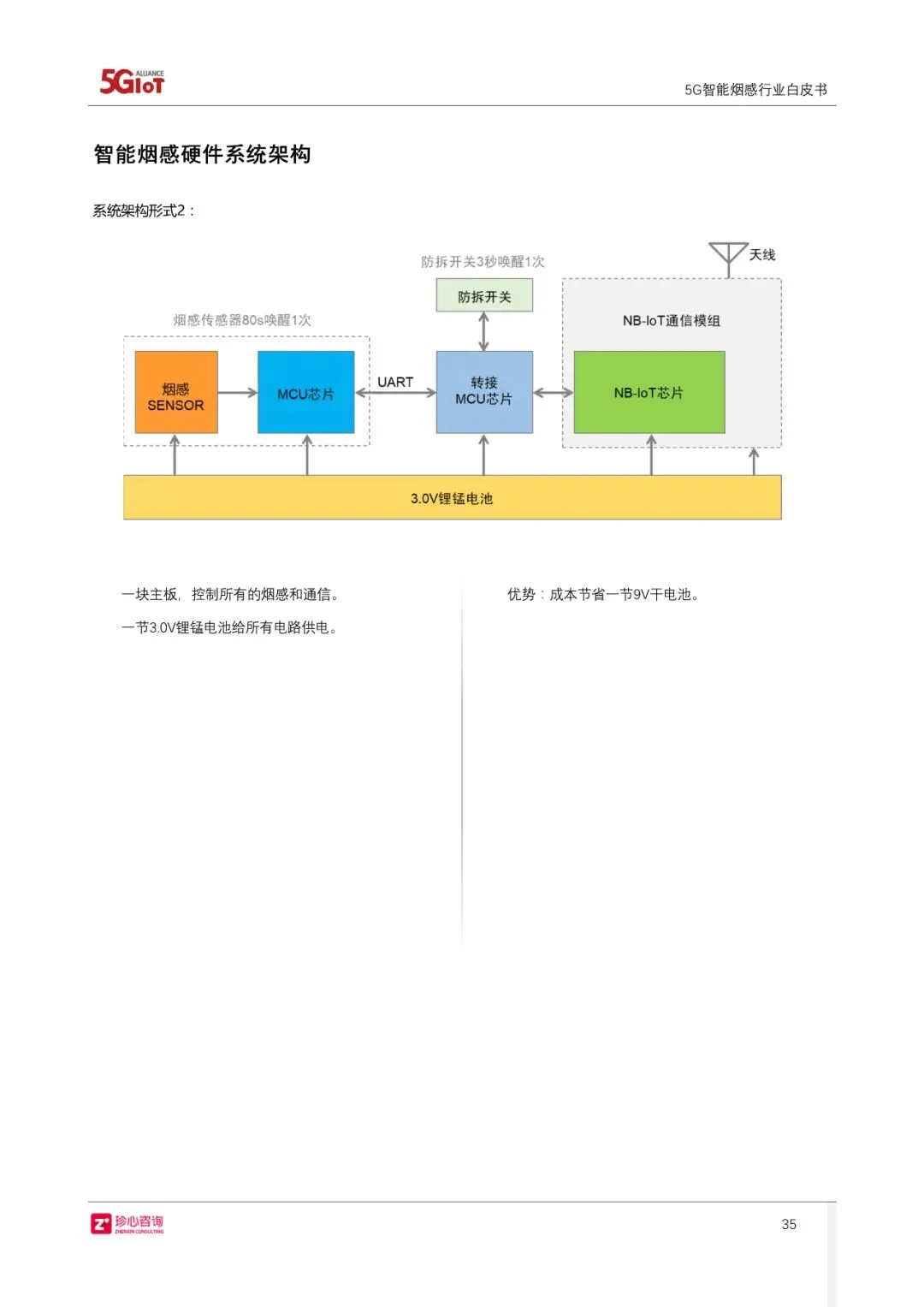 5GIoT ALLIANCE

5G智能烟感行业白皮书

智能烟感硬件系统架构

系统架构形式2：

防拆开关3秒唤醒1次

天线

防拆开关

烟感传感器80s唤醒1次

NB-IoT通信模组

烟感 SENSOR

MCU芯片

UART

转接 MCU芯片

NB-IoT芯片

3.0V锂锰电池

一块主板，控制所有的烟感和通信。

一节3.0V锂锰电池给所有电路供电。

优势：成本节省一节9V干电池。

珍心咨询 ZHENXIN CONSULTING

35